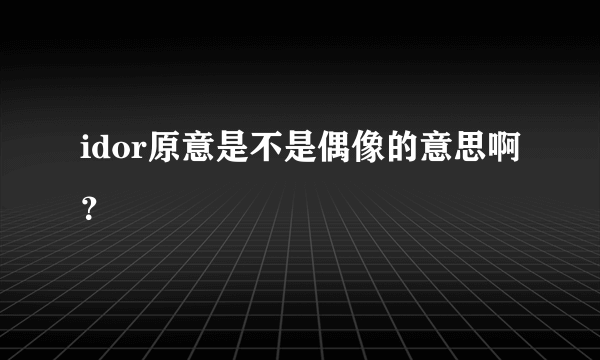 idor原意是不是偶像的意思啊？